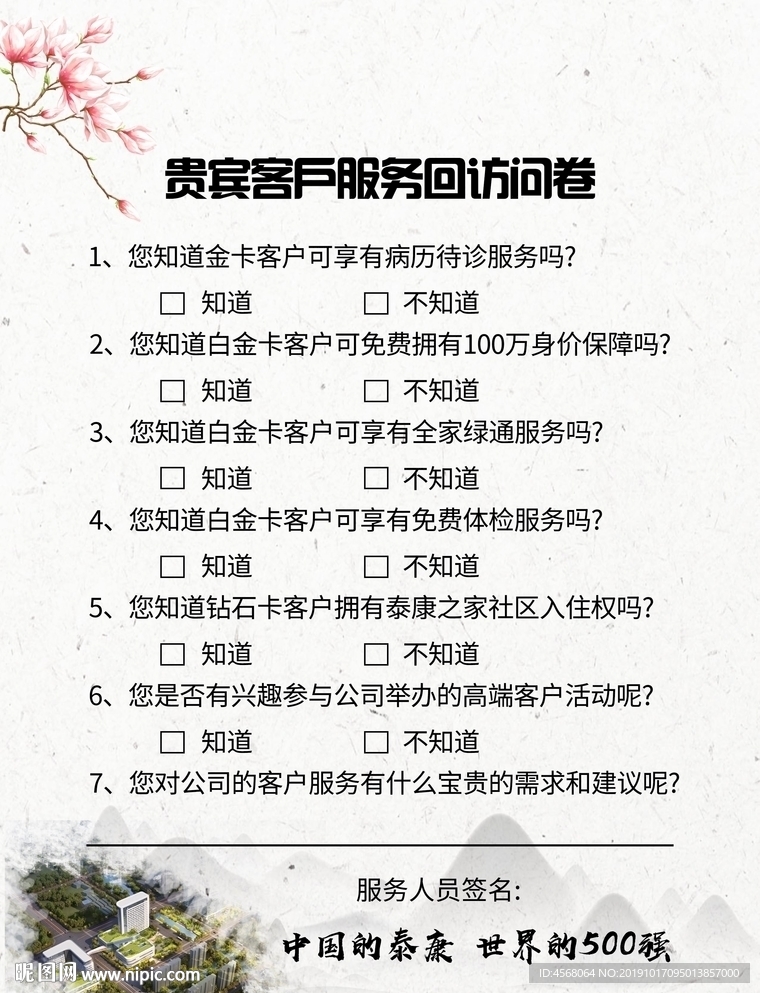 贵宾客户服务回访问卷

1、您知道金卡客户可享有病历待诊服务吗?

☐ 知道 ☐ 不知道

2、您知道白金卡客户可免费拥有100万身价保障吗?

☐ 知道 ☐ 不知道

3、您知道白金卡客户可享有全家绿通服务吗?

☐ 知道 ☐ 不知道

4、您知道白金卡客户可享有免费体检服务吗?

☐ 知道 ☐ 不知道

5、您知道钻石卡客户拥有泰康之家社区入住权吗?

☐ 知道 ☐ 不知道

6、您是否有兴趣参与公司举办的高端客户活动呢?

☐ 知道 ☐ 不知道

7、您对公司的客户服务有什么宝贵的需求和建议呢?

服务人员签名:

中国的泰康 世界的500强

昵图网 www.nipic.com ID:4568064 NO:20191017095013857000